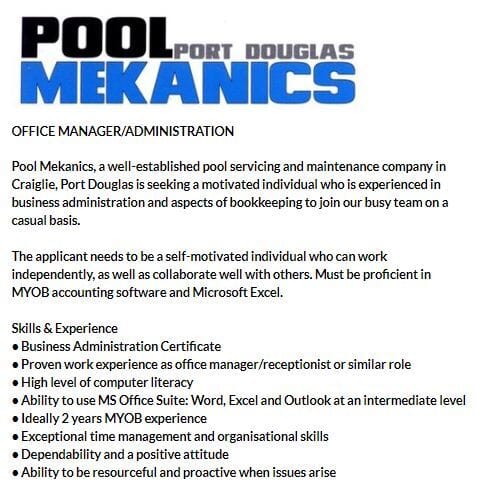 POOL PORT DOUGLAS
MEKANICS

OFFICE MANAGER/ADMINISTRATION

Pool Mekanics, a well-established pool servicing and maintenance company in Craiglie, Port Douglas is seeking a motivated individual who is experienced in business administration and aspects of bookkeeping to join our busy team on a casual basis.

The applicant needs to be a self-motivated individual who can work independently, as well as collaborate well with others. Must be proficient in MYOB accounting software and Microsoft Excel.

Skills & Experience
• Business Administration Certificate
• Proven work experience as office manager/receptionist or similar role
• High level of computer literacy
• Ability to use MS Office Suite: Word, Excel and Outlook at an intermediate level
• Ideally 2 years MYOB experience
• Exceptional time management and organisational skills
• Dependability and a positive attitude
• Ability to be resourceful and proactive when issues arise